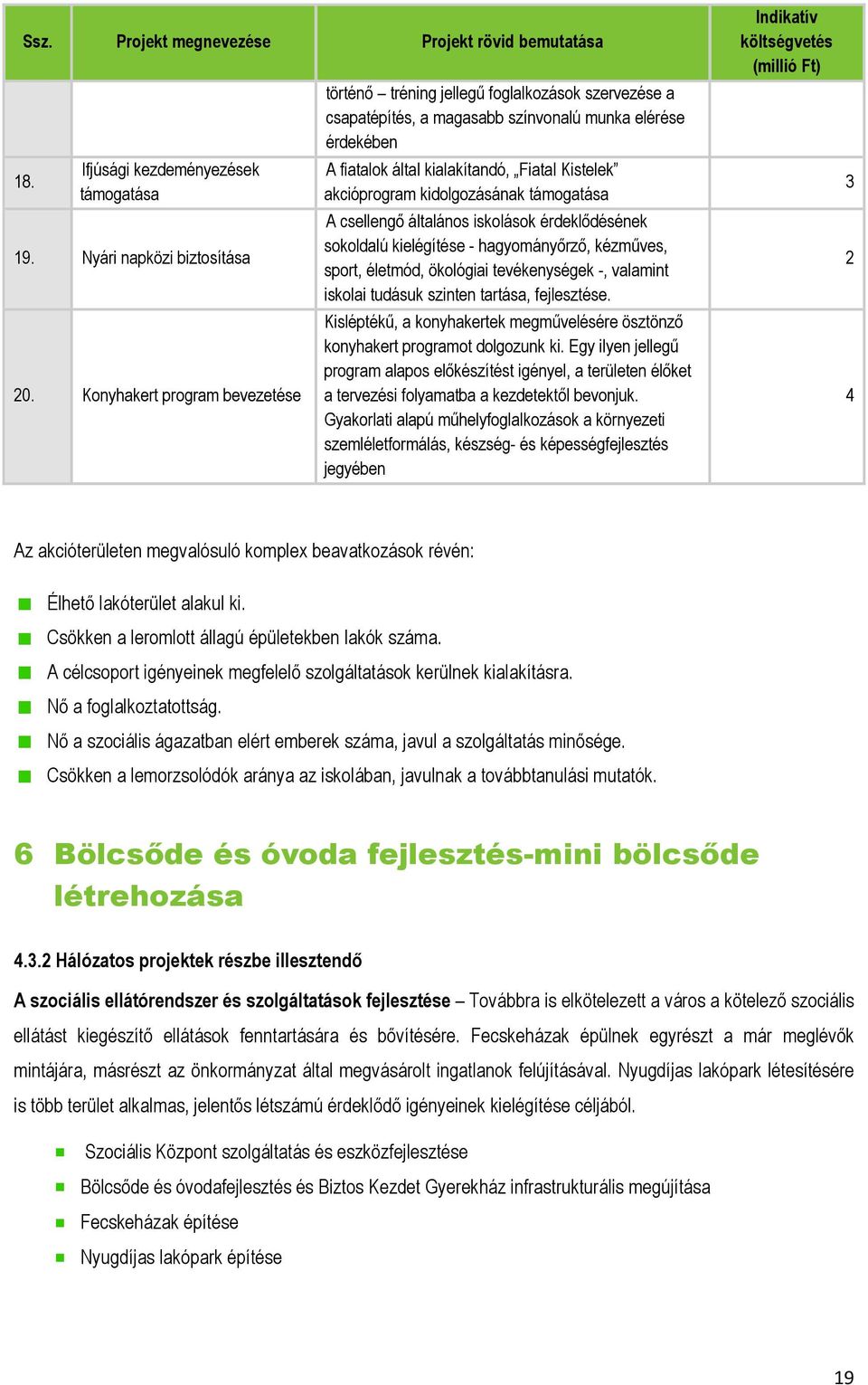 | Ssz. | Projekt megnevezése | Projekt rövid bemutatása | Indikatív költségvetés (millió Ft) |
|---|---|---|---|
| | | történő – tréning jellegű foglalkozások szervezése a csapatépítés, a magasabb színvonalú munka elérése érdekében | |
| 18. | Ifjúsági kezdeményezések támogatása | A fiatalok által kialakítandó, „Fiatal Kistelek” akcióprogram kidolgozásának támogatása | 3 |
| 19. | Nyári napközi biztosítása | A csellengő általános iskolások érdeklődésének sokoldalú kielégítése - hagyományőrző, kézműves, sport, életmód, ökológiai tevékenységek -, valamint iskolai tudásuk szinten tartása, fejlesztése. | 2 |
| 20. | Konyhakert program bevezetése | Kisléptékű, a konyhakertek megművelésére ösztönző konyhakert programot dolgozunk ki. Egy ilyen jellegű program alapos előkészítést igényel, a területen élőket a tervezési folyamatba a kezdetektől bevonjuk. Gyakorlati alapú műhelyfoglalkozások a környezeti szemléletformálás, készség- és képességfejlesztés jegyében | 4 |

Az akcióterületen megvalósuló komplex beavatkozások révén:

Élhető lakóterület alakul ki.
Csökken a leromlott állagú épületekben lakók száma.
A célcsoport igényeinek megfelelő szolgáltatások kerülnek kialakításra.
Nő a foglalkoztatottság.
Nő a szociális ágazatban elért emberek száma, javul a szolgáltatás minősége.
Csökken a lemorzsolódók aránya az iskolában, javulnak a továbbtanulási mutatók.

6 Bölcsőde és óvoda fejlesztés-mini bölcsőde létrehozása

4.3.2 Hálózatos projektek részbe illesztendő

A szociális ellátórendszer és szolgáltatások fejlesztése – Továbbra is elkötelezett a város a kötelező szociális ellátást kiegészítő ellátások fenntartására és bővítésére. Fecskeházak épülnek egyrészt a már meglévők mintájára, másrészt az önkormányzat által megvásárolt ingatlanok felújításával. Nyugdíjas lakópark létesítésére is több terület alkalmas, jelentős létszámú érdeklődő igényeinek kielégítése céljából.

Szociális Központ szolgáltatás és eszközfejlesztése
Bölcsőde és óvodafejlesztés és Biztos Kezdet Gyerekház infrastrukturális megújítása
Fecskeházak építése
Nyugdíjas lakópark építése

19